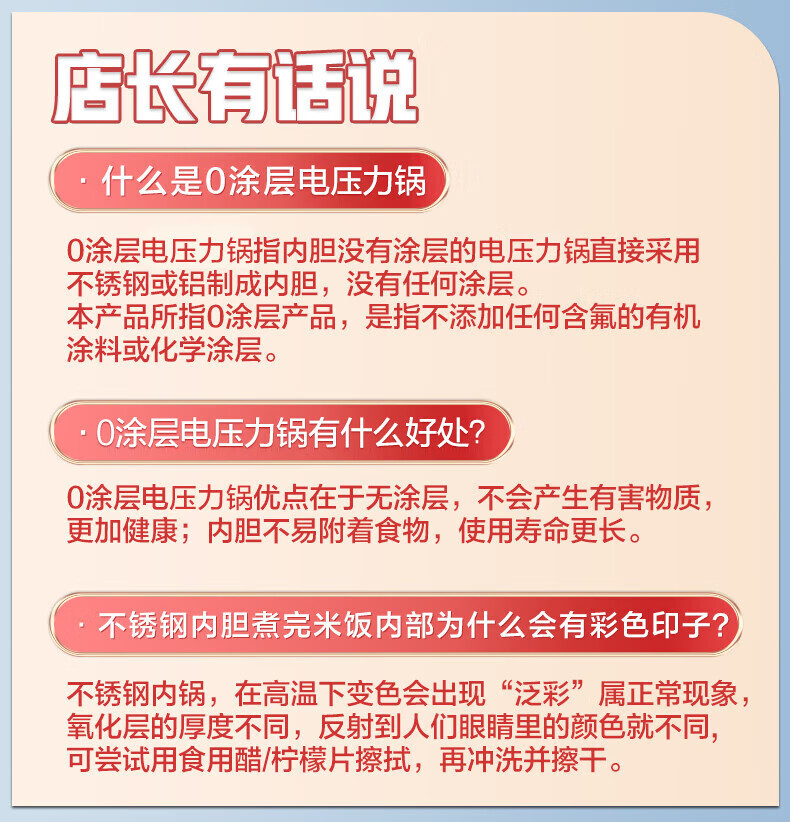 店长有话说

· 什么是0涂层电压力锅

0涂层电压力锅指内胆没有涂层的电压力锅直接采用不锈钢或铝制成内胆，没有任何涂层。
本产品所指0涂层产品，是指不添加任何含氟的有机涂料或化学涂层。

· 0涂层电压力锅有什么好处?

0涂层电压力锅优点在于无涂层，不会产生有害物质，更加健康；内胆不易附着食物，使用寿命更长。

· 不锈钢内胆煮完米饭内部为什么会有彩色印子?

不锈钢内锅，在高温下变色会出现“泛彩”属正常现象，氧化层的厚度不同，反射到人们眼睛里的颜色就不同，可尝试用食用醋/柠檬片擦拭，再冲洗并擦干。